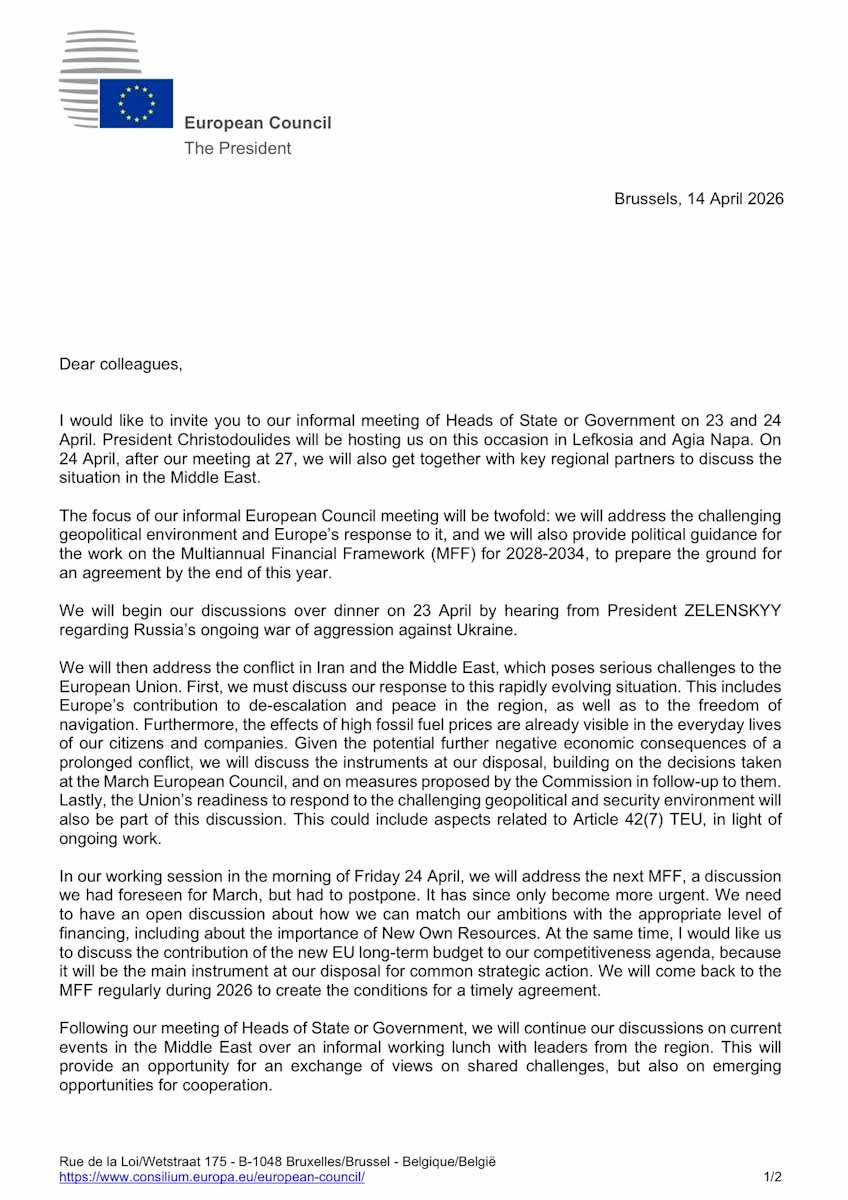 European Council
The President

Brussels, 14 April 2026

Dear colleagues,

I would like to invite you to our informal meeting of Heads of State or Government on 23 and 24 April. President Christodoulides will be hosting us on this occasion in Lefkosia and Agia Napa. On 24 April, after our meeting at 27, we will also get together with key regional partners to discuss the situation in the Middle East.

The focus of our informal European Council meeting will be twofold: we will address the challenging geopolitical environment and Europe's response to it, and we will also provide political guidance for the work on the Multiannual Financial Framework (MFF) for 2028-2034, to prepare the ground for an agreement by the end of this year.

We will begin our discussions over dinner on 23 April by hearing from President ZELENSKYY regarding Russia's ongoing war of aggression against Ukraine.

We will then address the conflict in Iran and the Middle East, which poses serious challenges to the European Union. First, we must discuss our response to this rapidly evolving situation. This includes Europe's contribution to de-escalation and peace in the region, as well as to the freedom of navigation. Furthermore, the effects of high fossil fuel prices are already visible in the everyday lives of our citizens and companies. Given the potential further negative economic consequences of a prolonged conflict, we will discuss the instruments at our disposal, building on the decisions taken at the March European Council, and on measures proposed by the Commission in follow-up to them. Lastly, the Union's readiness to respond to the challenging geopolitical and security environment will also be part of this discussion. This could include aspects related to Article 42(7) TEU, in light of ongoing work.

In our working session in the morning of Friday 24 April, we will address the next MFF, a discussion we had foreseen for March, but had to postpone. It has since only become more urgent. We need to have an open discussion about how we can match our ambitions with the appropriate level of financing, including about the importance of New Own Resources. At the same time, I would like us to discuss the contribution of the new EU long-term budget to our competitiveness agenda, because it will be the main instrument at our disposal for common strategic action. We will come back to the MFF regularly during 2026 to create the conditions for a timely agreement.

Following our meeting of Heads of State or Government, we will continue our discussions on current events in the Middle East over an informal working lunch with leaders from the region. This will provide an opportunity for an exchange of views on shared challenges, but also on emerging opportunities for cooperation.

Rue de la Loi/Wetstraat 175 - B-1048 Bruxelles/Brussel - Belgique/België
https://www.consilium.europa.eu/european-council/
1/2